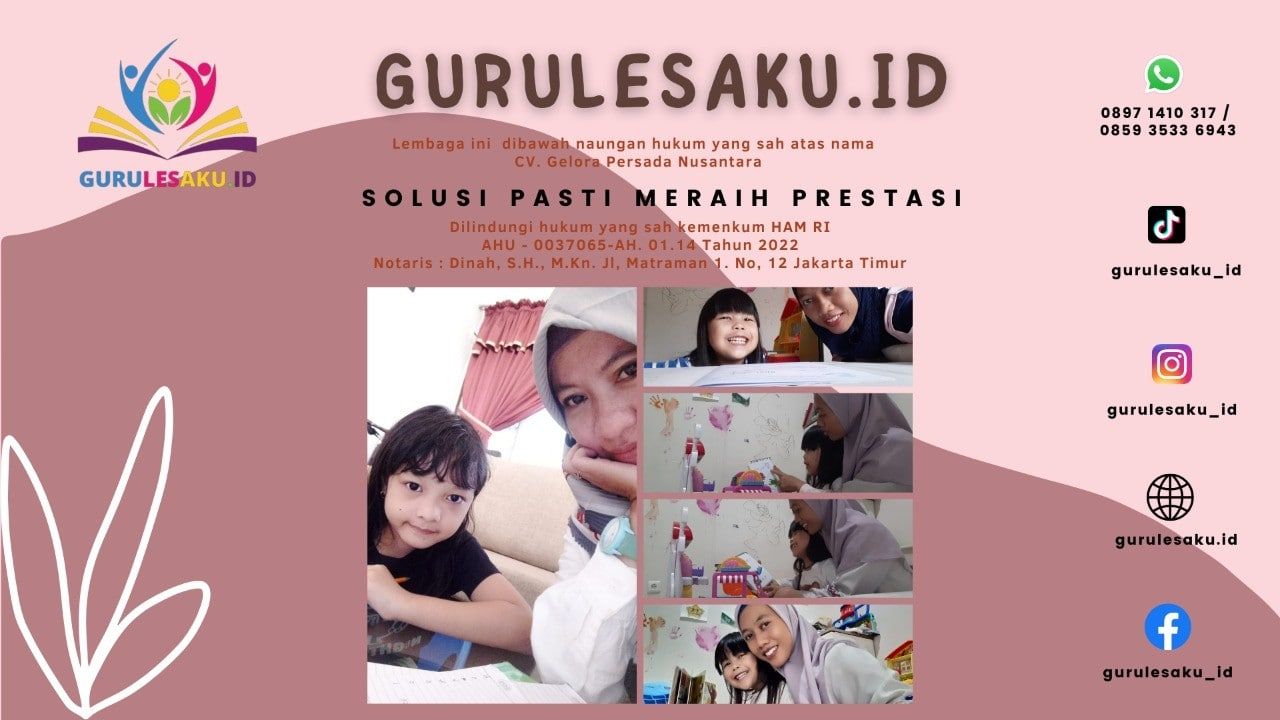 GURULESAKU.ID

GURULESAKU.ID

Lembaga ini dibawah naungan hukum yang sah atas nama CV. Gelora Persada Nusantara

SOLUSI PASTI MERAIH PRESTASI

Dilindungi hukum yang sah kemenkum HAM RI
AHU - 0037065-AH. 01.14 Tahun 2022
Notaris : Dinah, S.H., M.Kn. Jl, Matraman 1. No, 12 Jakarta Timur

0897 1410 317 / 0859 3533 6943

gurulesaku_id

gurulesaku_id

gurulesaku.id

gurulesaku_id